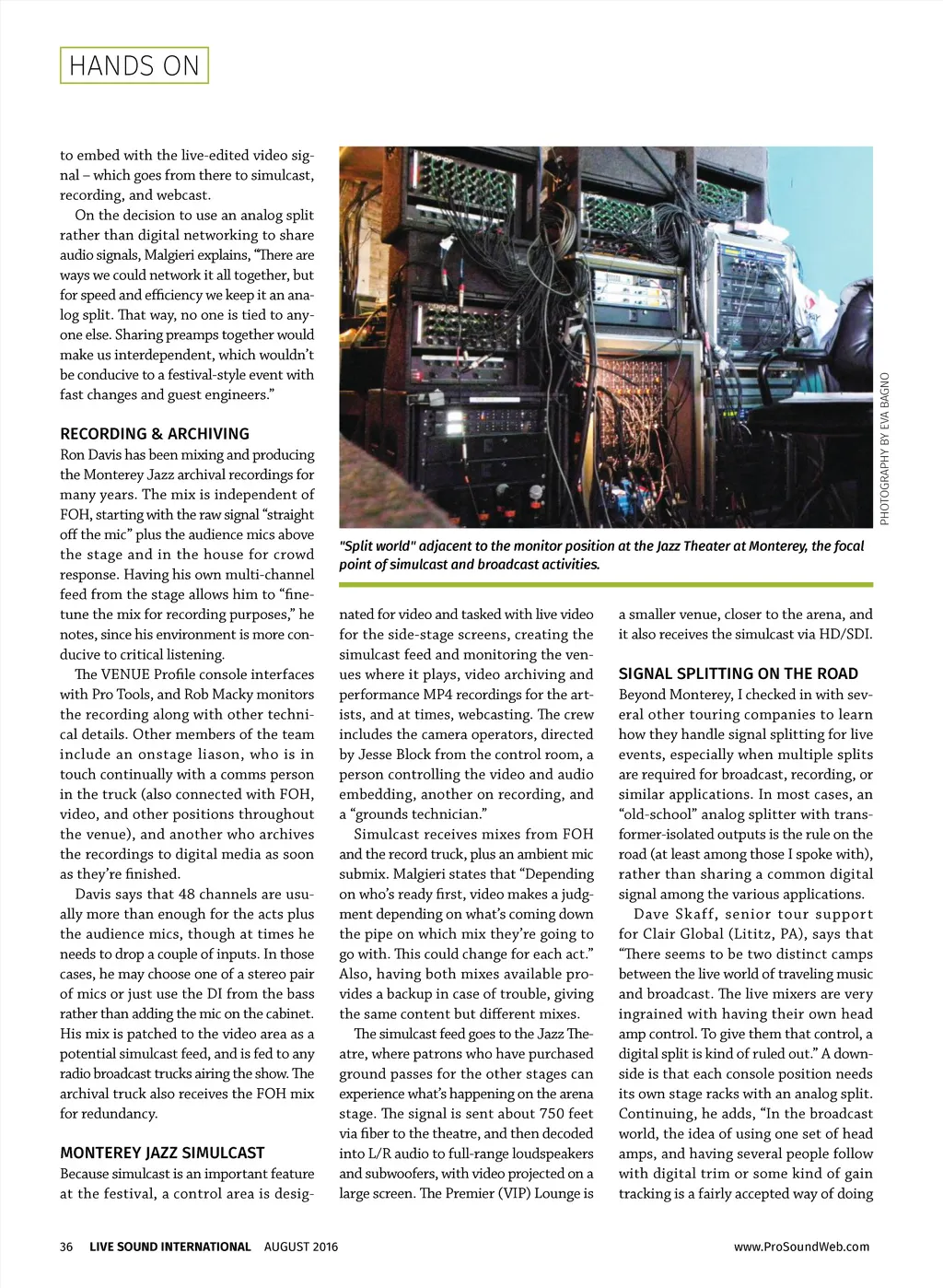 HANDS ON

to embed with the live-edited video signal – which goes from there to simulcast, recording, and webcast.

On the decision to use an analog split rather than digital networking to share audio signals, Malgieri explains, "There are ways we could network it all together, but for speed and efficiency we keep it an analog split. That way, no one is tied to anyone else. Sharing preamps together would make us interdependent, which wouldn't be conducive to a festival-style event with fast changes and guest engineers."

RECORDING & ARCHIVING

Ron Davis has been mixing and producing the Monterey Jazz archival recordings for many years. The mix is independent of FOH, starting with the raw signal "straight off the mic" plus the audience mics above the stage and in the house for crowd response. Having his own multi-channel feed from the stage allows him to "fine-tune the mix for recording purposes," he notes, since his environment is more conducive to critical listening.

The VENUE Profile console interfaces with Pro Tools, and Rob Macky monitors the recording along with other technical details. Other members of the team include an onstage liason, who is in touch continually with a comms person in the truck (also connected with FOH, video, and other positions throughout the venue), and another who archives the recordings to digital media as soon as they're finished.

Davis says that 48 channels are usually more than enough for the acts plus the audience mics, though at times he needs to drop a couple of inputs. In those cases, he may choose one of a stereo pair of mics or just use the DI from the bass rather than adding the mic on the cabinet. His mix is patched to the video area as a potential simulcast feed, and is fed to any radio broadcast trucks airing the show. The archival truck also receives the FOH mix for redundancy.

MONTEREY JAZZ SIMULCAST

Because simulcast is an important feature at the festival, a control area is designated for video and tasked with live video for the side-stage screens, creating the simulcast feed and monitoring the venues where it plays, video archiving and performance MP4 recordings for the artists, and at times, webcasting. The crew includes the camera operators, directed by Jesse Block from the control room, a person controlling the video and audio embedding, another on recording, and a "grounds technician."

Simulcast receives mixes from FOH and the record truck, plus an ambient mic submix. Malgieri states that "Depending on who's ready first, video makes a judgment depending on what's coming down the pipe on which mix they're going to go with. This could change for each act." Also, having both mixes available provides a backup in case of trouble, giving the same content but different mixes.

The simulcast feed goes to the Jazz Theatre, where patrons who have purchased ground passes for the other stages can experience what's happening on the arena stage. The signal is sent about 750 feet via fiber to the theatre, and then decoded into L/R audio to full-range loudspeakers and subwoofers, with video projected on a large screen. The Premier (VIP) Lounge is a smaller venue, closer to the arena, and it also receives the simulcast via HD/SDI.

SIGNAL SPLITTING ON THE ROAD

Beyond Monterey, I checked in with several other touring companies to learn how they handle signal splitting for live events, especially when multiple splits are required for broadcast, recording, or similar applications. In most cases, an "old-school" analog splitter with transformer-isolated outputs is the rule on the road (at least among those I spoke with), rather than sharing a common digital signal among the various applications.

Dave Skaff, senior tour support for Clair Global (Lititz, PA), says that "There seems to be two distinct camps between the live world of traveling music and broadcast. The live mixers are very ingrained with having their own head amp control. To give them that control, a digital split is kind of ruled out." A downside is that each console position needs its own stage racks with an analog split. Continuing, he adds, "In the broadcast world, the idea of using one set of head amps, and having several people follow with digital trim or some kind of gain tracking is a fairly accepted way of doing

"Split world" adjacent to the monitor position at the Jazz Theater at Monterey, the focal point of simulcast and broadcast activities.

PHOTOGRAPHY BY EVA BAGNO

36 LIVE SOUND INTERNATIONAL AUGUST 2016

www.ProSoundWeb.com